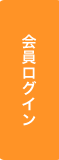 会員ログイン